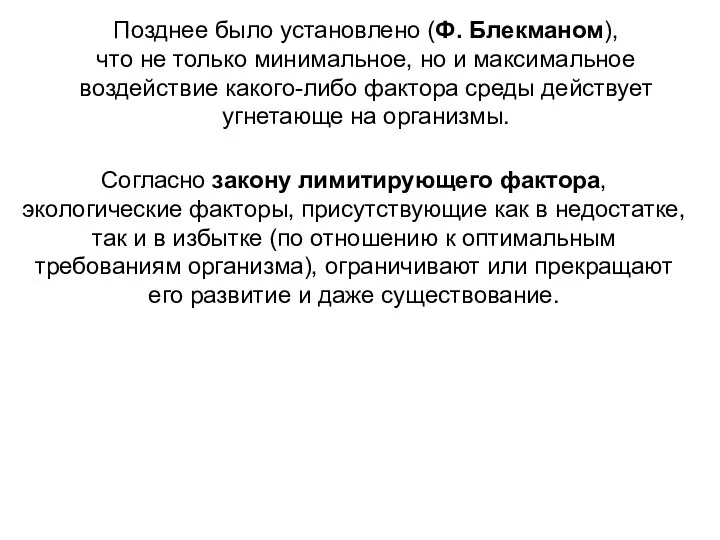 Позднее было установлено (Ф. Блекманом), что не только минимальное, но и максимальное воздействие какого-либо фактора среды действует угнетающе на организмы.

Согласно закону лимитирующего фактора, экологические факторы, присутствующие как в недостатке, так и в избытке (по отношению к оптимальным требованиям организма), ограничивают или прекращают его развитие и даже существование.